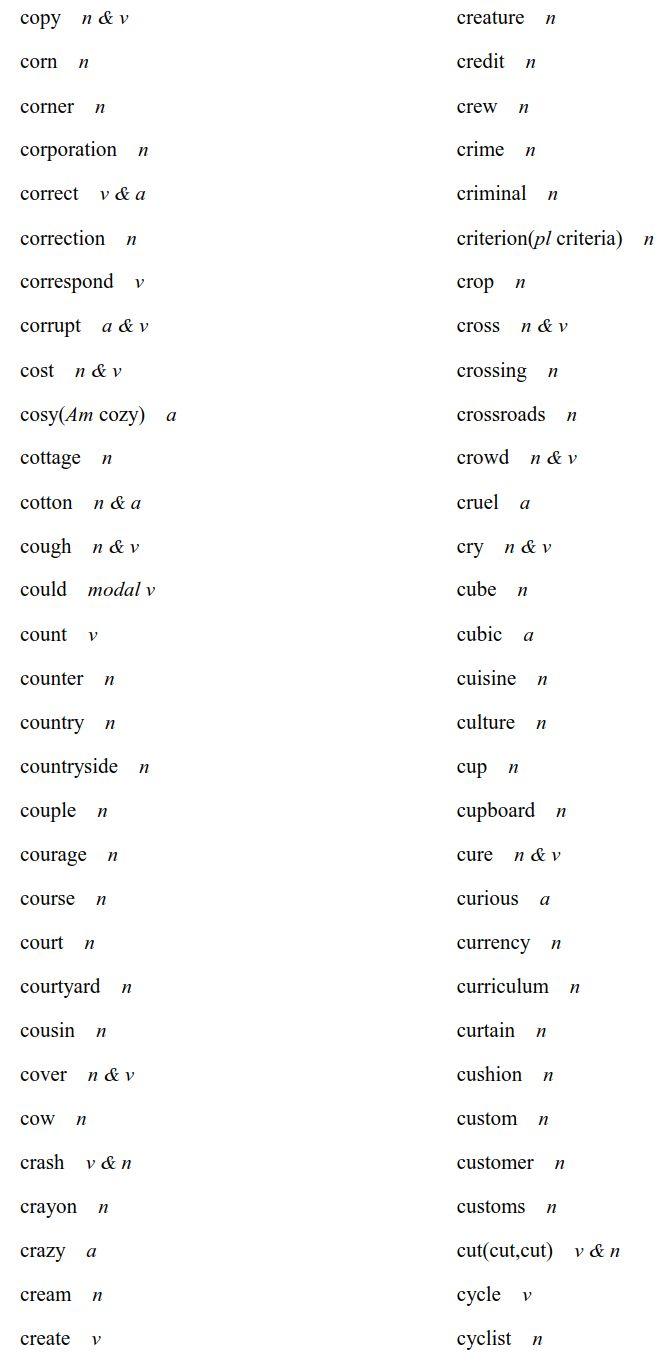 copy n & v
corn n
corner n
corporation n
correct v & a
correction n
correspond v
corrupt a & v
cost n & v
cosy(Am cozy) a
cottage n
cotton n & a
cough n & v
could modal v
count v
counter n
country n
countryside n
couple n
courage n
course n
court n
courtyard n
cousin n
cover n & v
cow n
crash v & n
crayon n
crazy a
cream n
create v

creature n
credit n
crew n
crime n
criminal n
criterion(pl criteria) n
crop n
cross n & v
crossing n
crossroads n
crowd n & v
cruel a
cry n & v
cube n
cubic a
cuisine n
culture n
cup n
cupboard n
cure n & v
curious a
currency n
curriculum n
curtain n
cushion n
custom n
customer n
customs n
cut(cut,cut) v & n
cycle v
cyclist n